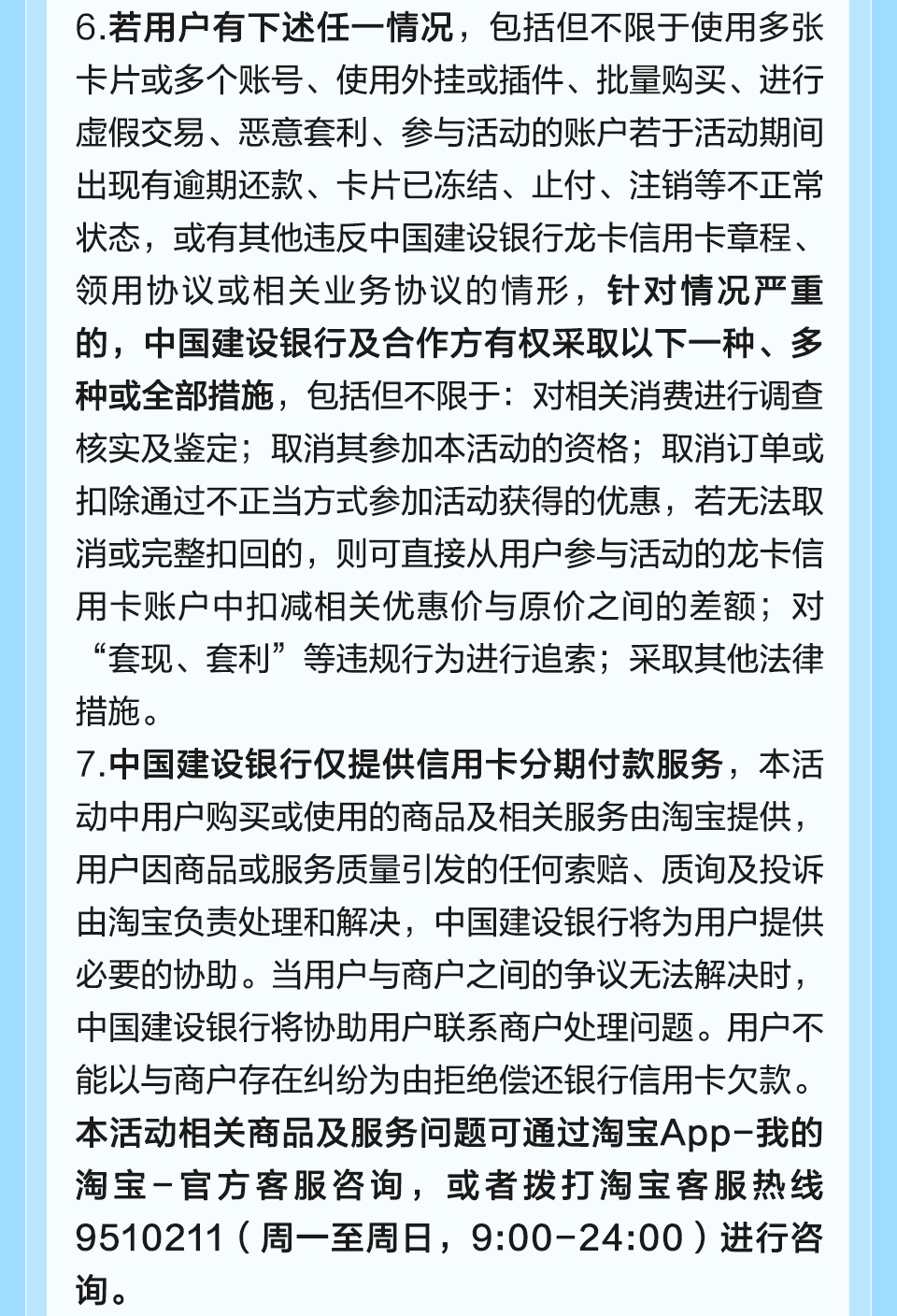 6.若用户有下述任一情况，包括但不限于使用多张卡片或多个账号、使用外挂或插件、批量购买、进行虚假交易、恶意套利、参与活动的账户若于活动期间出现有逾期还款、卡片已冻结、止付、注销等不正常状态，或有其他违反中国建设银行龙卡信用卡章程、领用协议或相关业务协议的情形，针对情况严重的，中国建设银行及合作方有权采取以下一种、多种或全部措施，包括但不限于：对相关消费进行调查核实及鉴定；取消其参加本活动的资格；取消订单或扣除通过不正当方式参加活动获得的优惠，若无法取消或完整扣回的，则可直接从用户参与活动的龙卡信用卡账户中扣减相关优惠价与原价之间的差额；对“套现、套利”等违规行为进行追索；采取其他法律措施。
7.中国建设银行仅提供信用卡分期付款服务，本活动中用户购买或使用的商品及相关服务由淘宝提供，用户因商品或服务质量引发的任何索赔、质询及投诉由淘宝负责处理和解决，中国建设银行将为用户提供必要的协助。当用户与商户之间的争议无法解决时，中国建设银行将协助用户联系商户处理问题。用户不能以与商户存在纠纷为由拒绝偿还银行信用卡欠款。本活动相关商品及服务问题可通过淘宝App-我的淘宝-官方客服咨询，或者拨打淘宝客服热线9510211（周一至周日，9:00-24:00）进行咨询。